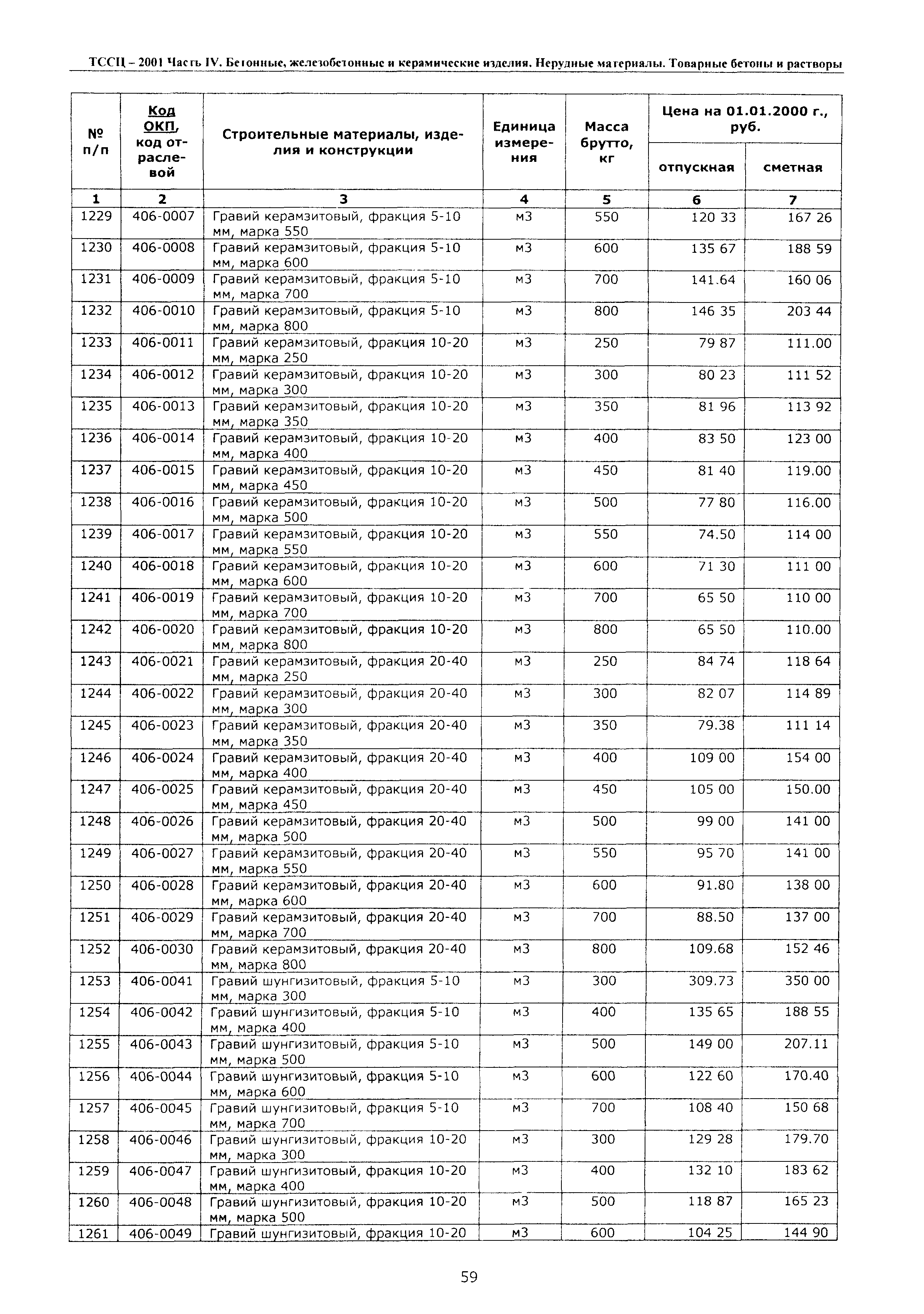 ТССЦ – 2001 Часть IV. Бетонные, железобетонные и керамические изделия. Нерудные материалы. Товарные бетоны и растворы

| № п/п | Код ОКП, код отраслевой | Строительные материалы, изделия и конструкции | Единица измерения | Масса брутто, кг | Цена на 01.01.2000 г., руб. отпускная | Цена на 01.01.2000 г., руб. сметная |
|---|---|---|---|---|---|---|
| 1 | 2 | 3 | 4 | 5 | 6 | 7 |
| 1229 | 406-0007 | Гравий керамзитовый, фракция 5-10 мм, марка 550 | м3 | 550 | 120 33 | 167 26 |
| 1230 | 406-0008 | Гравий керамзитовый, фракция 5-10 мм, марка 600 | м3 | 600 | 135 67 | 188 59 |
| 1231 | 406-0009 | Гравий керамзитовый, фракция 5-10 мм, марка 700 | м3 | 700 | 141.64 | 160 06 |
| 1232 | 406-0010 | Гравий керамзитовый, фракция 5-10 мм, марка 800 | м3 | 800 | 146 35 | 203 44 |
| 1233 | 406-0011 | Гравий керамзитовый, фракция 10-20 мм, марка 250 | м3 | 250 | 79 87 | 111.00 |
| 1234 | 406-0012 | Гравий керамзитовый, фракция 10-20 мм, марка 300 | м3 | 300 | 80 23 | 111 52 |
| 1235 | 406-0013 | Гравий керамзитовый, фракция 10-20 мм, марка 350 | м3 | 350 | 81 96 | 113 92 |
| 1236 | 406-0014 | Гравий керамзитовый, фракция 10-20 мм, марка 400 | м3 | 400 | 83 50 | 123 00 |
| 1237 | 406-0015 | Гравий керамзитовый, фракция 10-20 мм, марка 450 | м3 | 450 | 81 40 | 119.00 |
| 1238 | 406-0016 | Гравий керамзитовый, фракция 10-20 мм, марка 500 | м3 | 500 | 77 80 | 116.00 |
| 1239 | 406-0017 | Гравий керамзитовый, фракция 10-20 мм, марка 550 | м3 | 550 | 74.50 | 114 00 |
| 1240 | 406-0018 | Гравий керамзитовый, фракция 10-20 мм, марка 600 | м3 | 600 | 71 30 | 111 00 |
| 1241 | 406-0019 | Гравий керамзитовый, фракция 10-20 мм, марка 700 | м3 | 700 | 65 50 | 110 00 |
| 1242 | 406-0020 | Гравий керамзитовый, фракция 10-20 мм, марка 800 | м3 | 800 | 65 50 | 110.00 |
| 1243 | 406-0021 | Гравий керамзитовый, фракция 20-40 мм, марка 250 | м3 | 250 | 84 74 | 118 64 |
| 1244 | 406-0022 | Гравий керамзитовый, фракция 20-40 мм, марка 300 | м3 | 300 | 82 07 | 114 89 |
| 1245 | 406-0023 | Гравий керамзитовый, фракция 20-40 мм, марка 350 | м3 | 350 | 79.38 | 111 14 |
| 1246 | 406-0024 | Гравий керамзитовый, фракция 20-40 мм, марка 400 | м3 | 400 | 109 00 | 154 00 |
| 1247 | 406-0025 | Гравий керамзитовый, фракция 20-40 мм, марка 450 | м3 | 450 | 105 00 | 150.00 |
| 1248 | 406-0026 | Гравий керамзитовый, фракция 20-40 мм, марка 500 | м3 | 500 | 99 00 | 141 00 |
| 1249 | 406-0027 | Гравий керамзитовый, фракция 20-40 мм, марка 550 | м3 | 550 | 95 70 | 141 00 |
| 1250 | 406-0028 | Гравий керамзитовый, фракция 20-40 мм, марка 600 | м3 | 600 | 91.80 | 138 00 |
| 1251 | 406-0029 | Гравий керамзитовый, фракция 20-40 мм, марка 700 | м3 | 700 | 88.50 | 137 00 |
| 1252 | 406-0030 | Гравий керамзитовый, фракция 20-40 мм, марка 800 | м3 | 800 | 109.68 | 152 46 |
| 1253 | 406-0041 | Гравий шунгизитовый, фракция 5-10 мм, марка 300 | м3 | 300 | 309.73 | 350 00 |
| 1254 | 406-0042 | Гравий шунгизитовый, фракция 5-10 мм, марка 400 | м3 | 400 | 135 65 | 188 55 |
| 1255 | 406-0043 | Гравий шунгизитовый, фракция 5-10 мм, марка 500 | м3 | 500 | 149 00 | 207.11 |
| 1256 | 406-0044 | Гравий шунгизитовый, фракция 5-10 мм, марка 600 | м3 | 600 | 122 60 | 170.40 |
| 1257 | 406-0045 | Гравий шунгизитовый, фракция 5-10 мм, марка 700 | м3 | 700 | 108 40 | 150 68 |
| 1258 | 406-0046 | Гравий шунгизитовый, фракция 10-20 мм, марка 300 | м3 | 300 | 129 28 | 179.70 |
| 1259 | 406-0047 | Гравий шунгизитовый, фракция 10-20 мм, марка 400 | м3 | 400 | 132 10 | 183 62 |
| 1260 | 406-0048 | Гравий шунгизитовый, фракция 10-20 мм, марка 500 | м3 | 500 | 118 87 | 165 23 |
| 1261 | 406-0049 | Гравий шунгизитовый, фракция 10-20 | м3 | 600 | 104 25 | 144 90 |

59